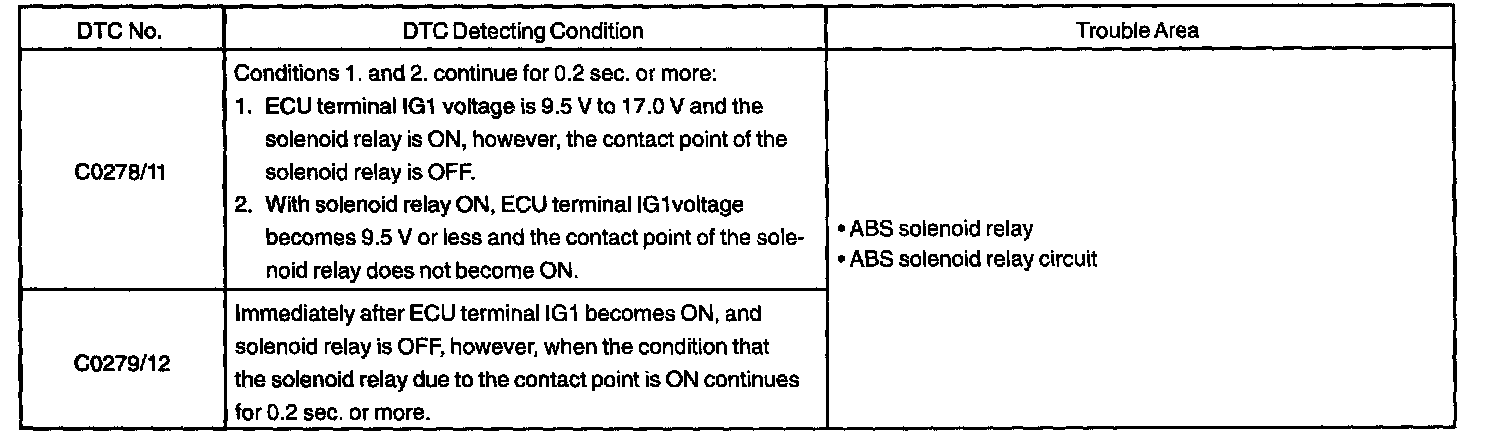 | DTC No. | DTC Detecting Condition | Trouble Area |
|---|---|---|
| C0278/11 | Conditions 1. and 2. continue for 0.2 sec. or more: 1. ECU terminal IG1 voltage is 9.5 V to 17.0 V and the solenoid relay is ON, however, the contact point of the solenoid relay is OFF. 2. With solenoid relay ON, ECU terminal IG1voltage becomes 9.5 V or less and the contact point of the solenoid relay does not become ON. | • ABS solenoid relay • ABS solenoid relay circuit |
| C0279/12 | Immediately after ECU terminal IG1 becomes ON, and solenoid relay is OFF, however, when the condition that the solenoid relay due to the contact point is ON continues for 0.2 sec. or more. | |